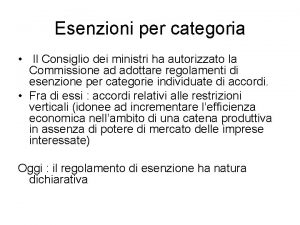 Esenzioni per categoria

• Il Consiglio dei ministri ha autorizzato la Commissione ad adottare regolamenti di esenzione per categorie individuate di accordi.
• Fra di essi : accordi relativi alle restrizioni verticali (idonee ad incrementare l'efficienza economica nell'ambito di una catena produttiva in assenza di potere di mercato delle imprese interessate)

Oggi : il regolamento di esenzione ha natura dichiarativa